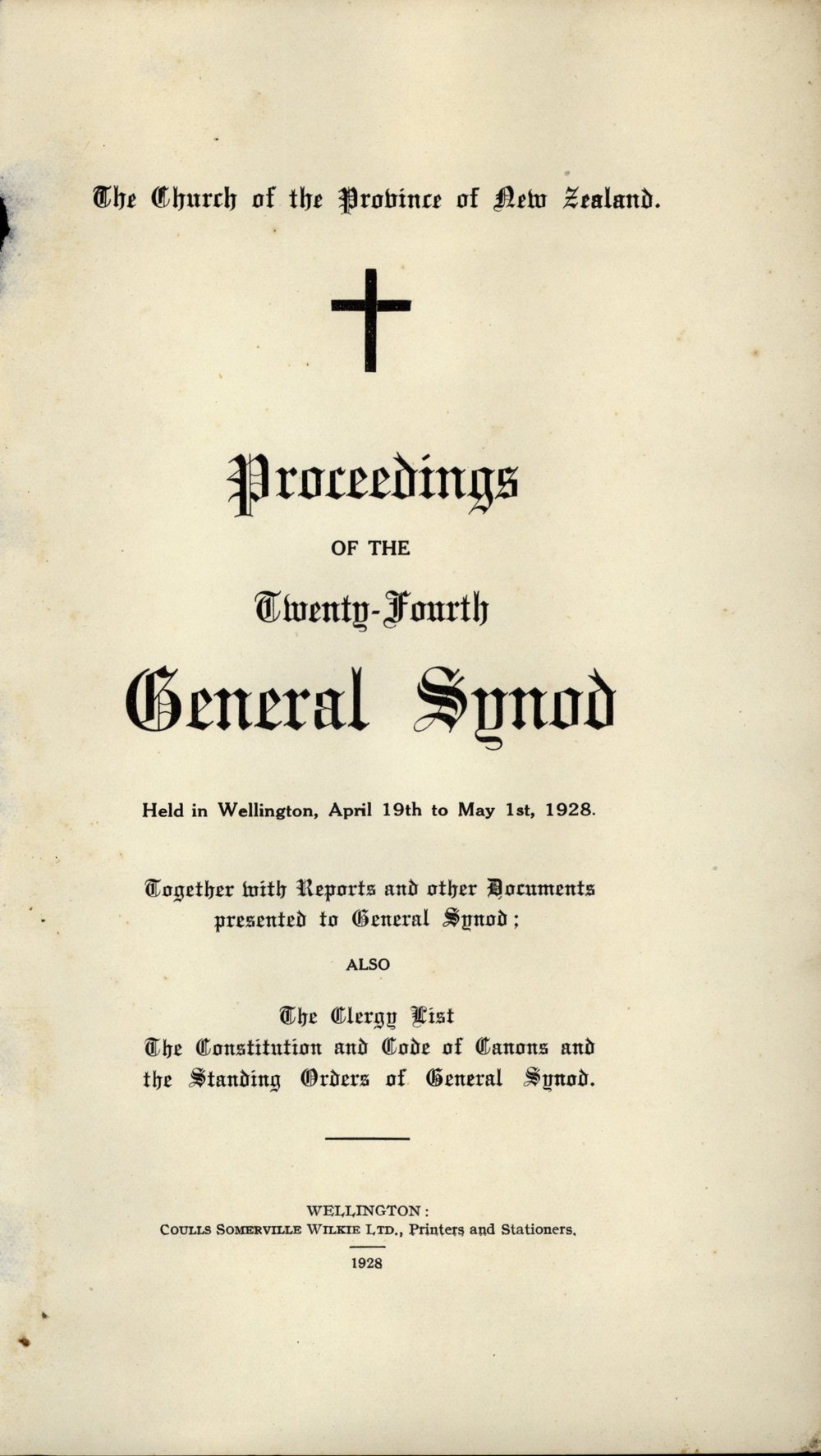 The Church of the Province of New Zealand.

Proceedings

OF THE

Twenty-Fourth

General Synod

Held in Wellington, April 19th to May 1st, 1928.

Together with Reports and other Documents presented to General Synod;

ALSO

The Clergy List
The Constitution and Code of Canons and the Standing Orders of General Synod.

WELLINGTON:
COULLS SOMERVILLE WILKIE LTD., Printers and Stationers.

1928